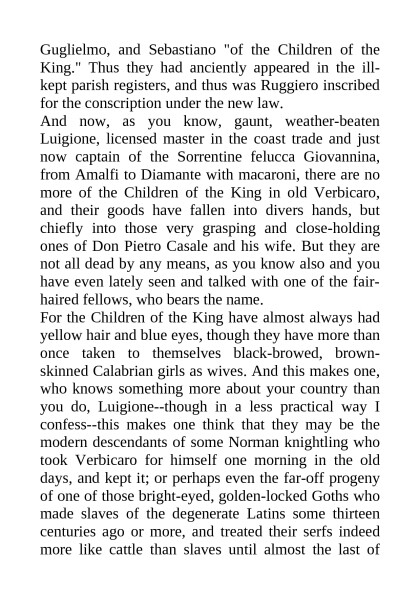 Guglielmo, and Sebastiano "of the Children of the King." Thus they had anciently appeared in the ill-kept parish registers, and thus was Ruggiero inscribed for the conscription under the new law.

And now, as you know, gaunt, weather-beaten Luigione, licensed master in the coast trade and just now captain of the Sorrentine felucca Giovannina, from Amalfi to Diamante with macaroni, there are no more of the Children of the King in old Verbicaro, and their goods have fallen into divers hands, but chiefly into those very grasping and close-holding ones of Don Pietro Casale and his wife. But they are not all dead by any means, as you know also and you have even lately seen and talked with one of the fair-haired fellows, who bears the name.

For the Children of the King have almost always had yellow hair and blue eyes, though they have more than once taken to themselves black-browed, brown-skinned Calabrian girls as wives. And this makes one, who knows something more about your country than you do, Luigione--though in a less practical way I confess--this makes one think that they may be the modern descendants of some Norman knightling who took Verbicaro for himself one morning in the old days, and kept it; or perhaps even the far-off progeny of one of those bright-eyed, golden-locked Goths who made slaves of the degenerate Latins some thirteen centuries ago or more, and treated their serfs indeed more like cattle than slaves until almost the last of